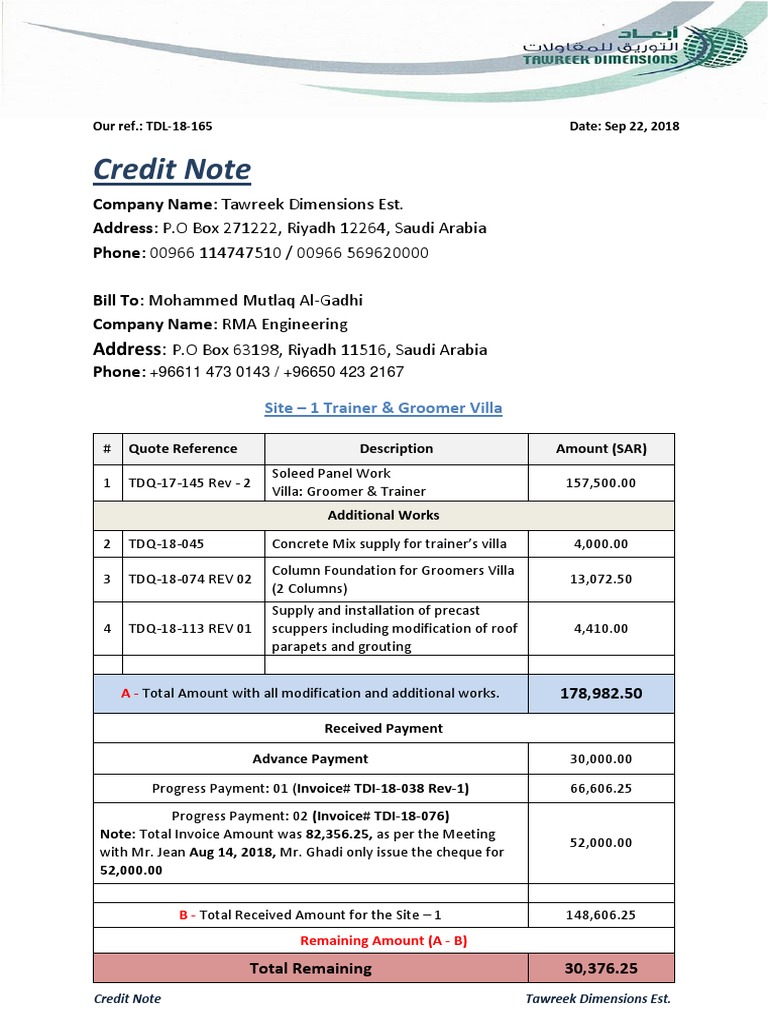 ابعاد التوريق للمقاولات
TAWREEK DIMENSIONS

Our ref.: TDL-18-165

Date: Sep 22, 2018

Credit Note

Company Name: Tawreek Dimensions Est.
Address: P.O Box 271222, Riyadh 12264, Saudi Arabia
Phone: 00966 114747510 / 00966 569620000

Bill To: Mohammed Mutlaq Al-Gadhi
Company Name: RMA Engineering
Address: P.O Box 63198, Riyadh 11516, Saudi Arabia
Phone: +96611 473 0143 / +96650 423 2167

Site – 1 Trainer & Groomer Villa

| # | Quote Reference | Description | Amount (SAR) |
|---|---|---|---|
| 1 | TDQ-17-145 Rev - 2 | Soleed Panel Work Villa: Groomer & Trainer | 157,500.00 |
| Additional Works | | | |
| 2 | TDQ-18-045 | Concrete Mix supply for trainer's villa | 4,000.00 |
| 3 | TDQ-18-074 REV 02 | Column Foundation for Groomers Villa (2 Columns) | 13,072.50 |
| 4 | TDQ-18-113 REV 01 | Supply and installation of precast scuppers including modification of roof parapets and grouting | 4,410.00 |
| | | | |
| A - Total Amount with all modification and additional works. | | | 178,982.50 |
| Received Payment | | | |
| Advance Payment | | | 30,000.00 |
| Progress Payment: 01 (Invoice# TDI-18-038 Rev-1) | | | 66,606.25 |
| Progress Payment: 02 (Invoice# TDI-18-076) Note: Total Invoice Amount was 82,356.25, as per the Meeting with Mr. Jean Aug 14, 2018, Mr. Ghadi only issue the cheque for 52,000.00 | | | 52,000.00 |
| | | | |
| B - Total Received Amount for the Site – 1 | | | 148,606.25 |
| Remaining Amount (A - B) | | | |
| Total Remaining | | | 30,376.25 |

Credit Note

Tawreek Dimensions Est.